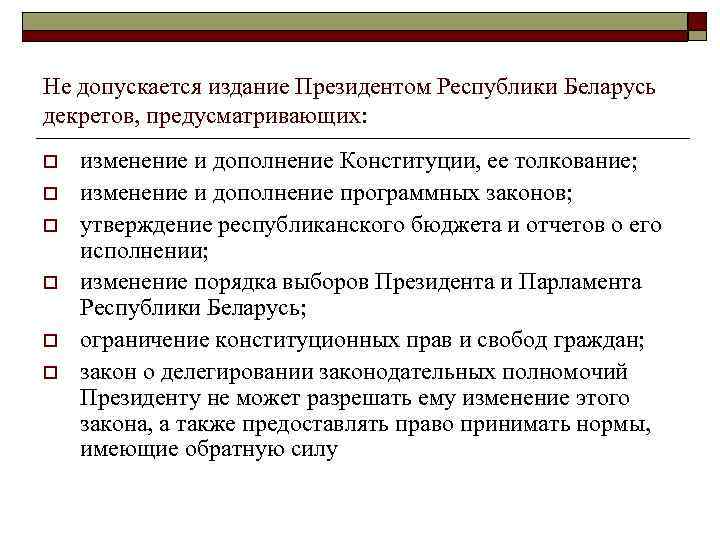 Не допускается издание Президентом Республики Беларусь декретов, предусматривающих:

изменение и дополнение Конституции, ее толкование;

изменение и дополнение программных законов;

утверждение республиканского бюджета и отчетов о его исполнении;

изменение порядка выборов Президента и Парламента Республики Беларусь;

ограничение конституционных прав и свобод граждан;

закон о делегировании законодательных полномочий Президенту не может разрешать ему изменение этого закона, а также предоставлять право принимать нормы, имеющие обратную силу